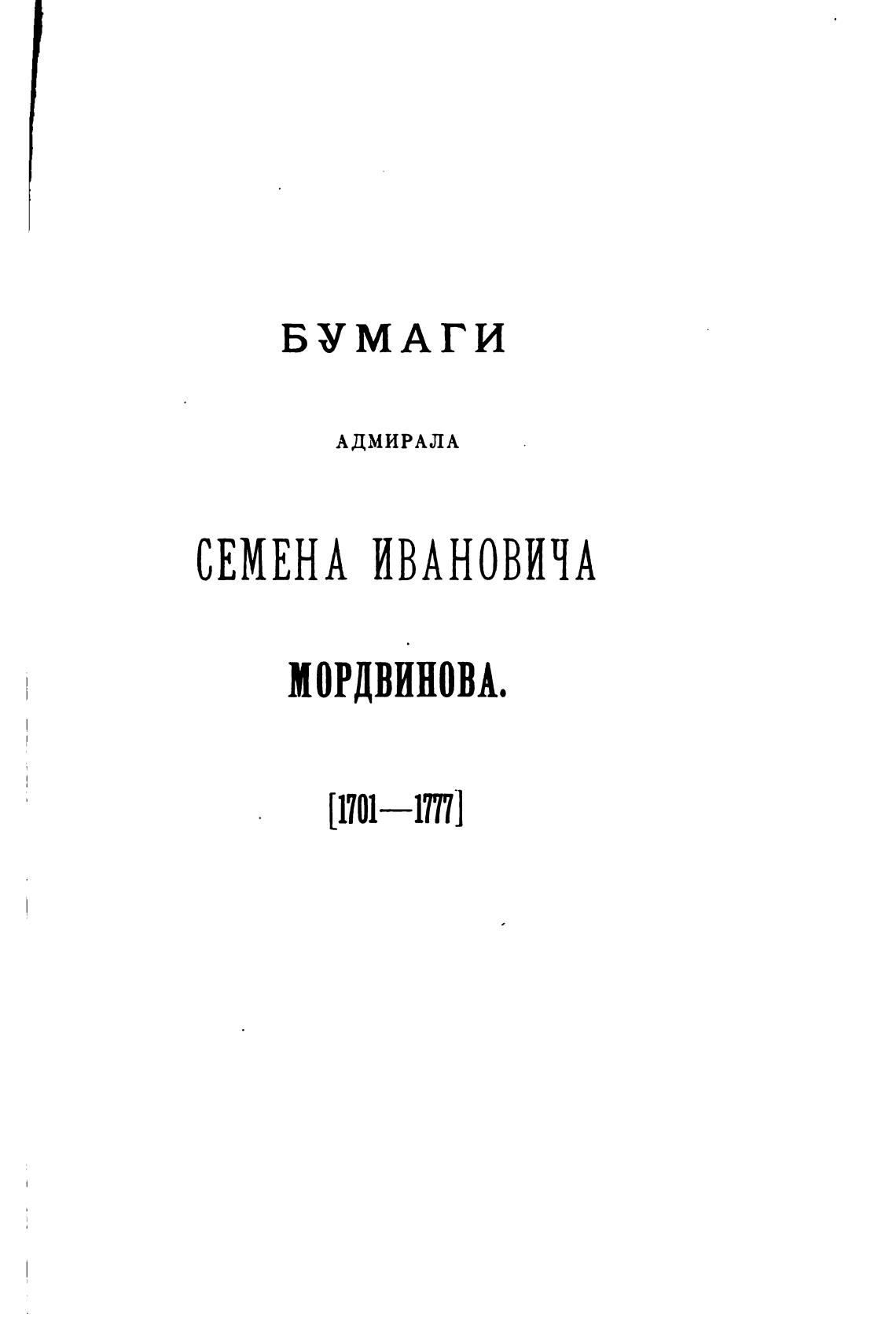 БУМАГИ

АДМИРАЛА

СЕМЕНА ИВАНОВИЧА

МОРДВИНОВА.

[1701—1777]